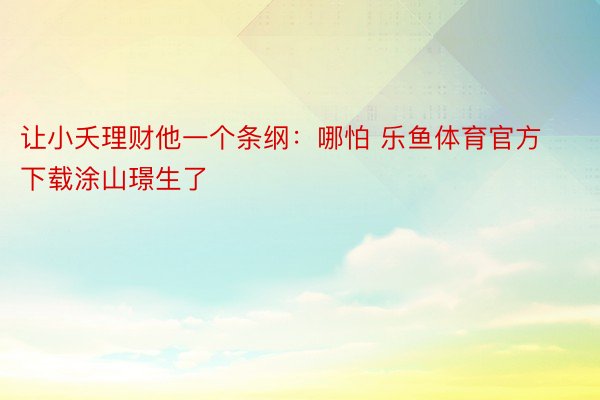 让小夭理财他一个条纲：哪怕 乐鱼体育官方下载涂山璟生了